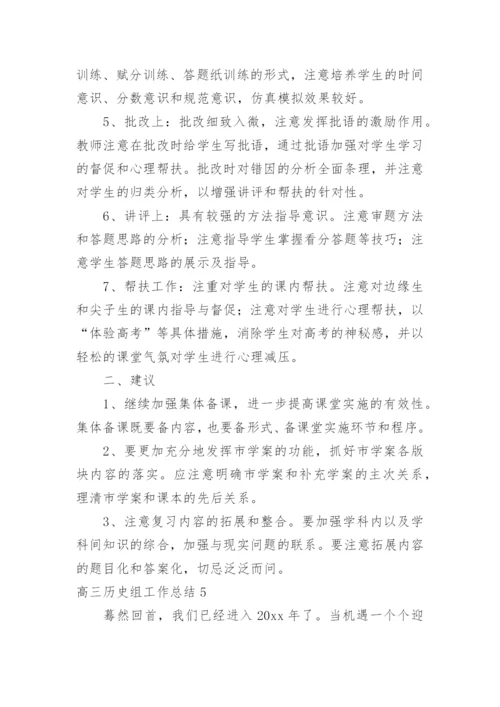 训练、赋分训练、答题纸训练的形式，注意培养学生的时间意识、分数意识和规范意识，仿真模拟效果较好。

5、批改上：批改细致入微，注意发挥批语的激励作用。教师注意在批改时给学生写批语，通过批语加强对学生学习的督促和心理帮扶。批改时对错因的分析全面条理，并注意对学生的归类分析，以增强讲评和帮扶的针对性。

6、讲评上：具有较强的方法指导意识。注意审题方法和答题思路的分析；注意指导学生掌握看分答题等技巧；注意学生答题思路的展示及指导。

7、帮扶工作：注重对学生的课内帮扶。注意对边缘生和尖子生的课内指导与督促；注意对学生进行心理帮扶，以“体验高考”等具体措施，消除学生对高考的神秘感，并以轻松的课堂气氛对学生进行心理减压。

二、建议

1、继续加强集体备课，进一步提高课堂实施的有效性。集体备课既要备内容，也要备形式、备课堂实施环节和程序。

2、要更加充分地发挥市学案的功能，抓好市学案各版块内容的落实。应注意明确市学案和补充学案的主次关系，理清市学案和课本的先后关系。

3、注意复习内容的拓展和整合。要加强学科内以及学科间知识的综合，加强与现实问题的联系。要注意拓展内容的题目化和答案化，切忌泛泛而问。

高三历史组工作总结 5

蓦然回首，我们已经进入 20xx 年了。当机遇一个个迎